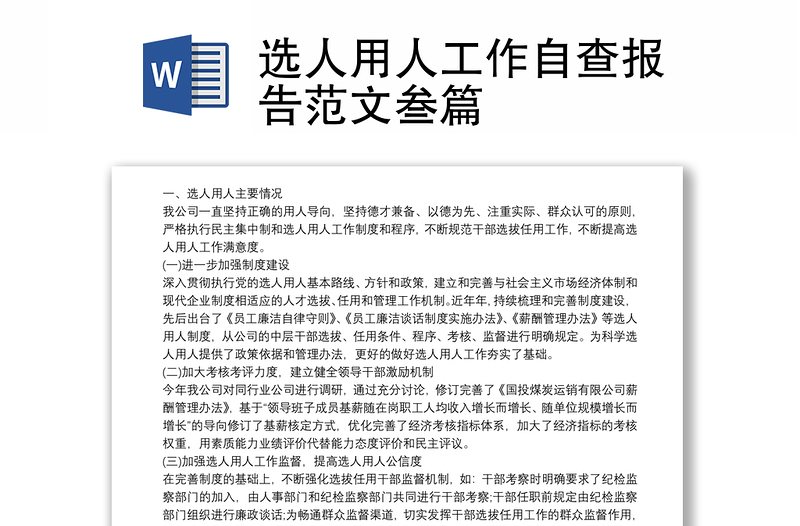 W

选人用人工作自查报告范文叁篇

一、选人用人主要情况

我公司一直坚持正确的用人导向，坚持德才兼备、以德为先、注重实际、群众认可的原则，严格执行民主集中制和选人用人工作制度和程序，不断规范干部选拔任用工作，不断提高选人用人工作满意度。

(一)进一步加强制度建设

深入贯彻执行党的选人用人基本路线、方针和政策，建立和完善与社会主义市场经济体制和现代企业制度相适应的人才选拔、任用和管理工作机制。近年年，持续梳理和完善制度建设，先后出台了《员工廉洁自律守则》、《员工廉洁谈话制度实施办法》、《薪酬管理办法》等选人用人制度，从公司的中层干部选拔、任用条件、程序、考核、监督进行明确规定。为科学选人用人提供了政策依据和管理办法，更好的做好选人用人工作夯实了基础。

(二)加大考核考评力度，建立健全领导干部激励机制

今年我公司对同行业公司进行调研，通过充分讨论，修订完善了《国投煤炭运销有限公司薪酬管理办法》，基于"领导班子成员基薪随在岗职工人均收入增长而增长、随单位规模增长而增长"的导向修订了基薪核定方式，优化完善了经济考核指标体系，加大了经济指标的考核权重，用素质能力业绩评价代替能力态度评价和民主评议。

(三)加强选人用人工作监督，提高选人用人公信度

在完善制度的基础上，不断强化选拔任用干部监督机制，如：干部考察时明确要求了纪检监察部门的加入，由人事部门和纪检监察部门共同进行干部考察;干部任职前规定由纪检监察部门组织进行廉政谈话;为畅通群众监督渠道，切实发挥干部选拔任用工作的群众监督作用，